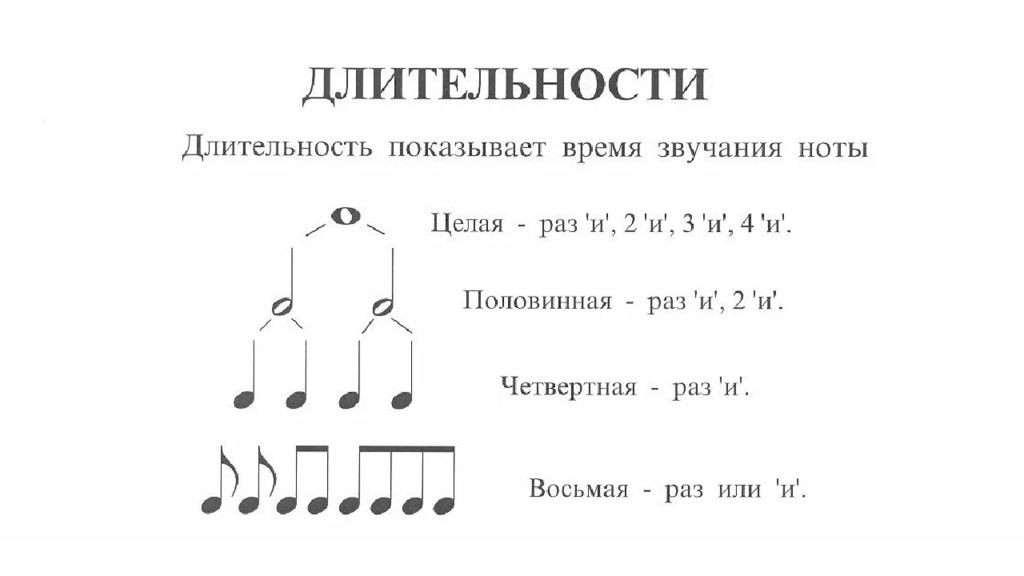 ДЛИТЕЛЬНОСТИ

Длительность показывает время звучания ноты

Целая - раз 'и', 2 'и', 3 'и', 4 'и'.

Половинная - раз 'и', 2 'и'.

Четвертная - раз 'и'.

Восьмая - раз или 'и'.